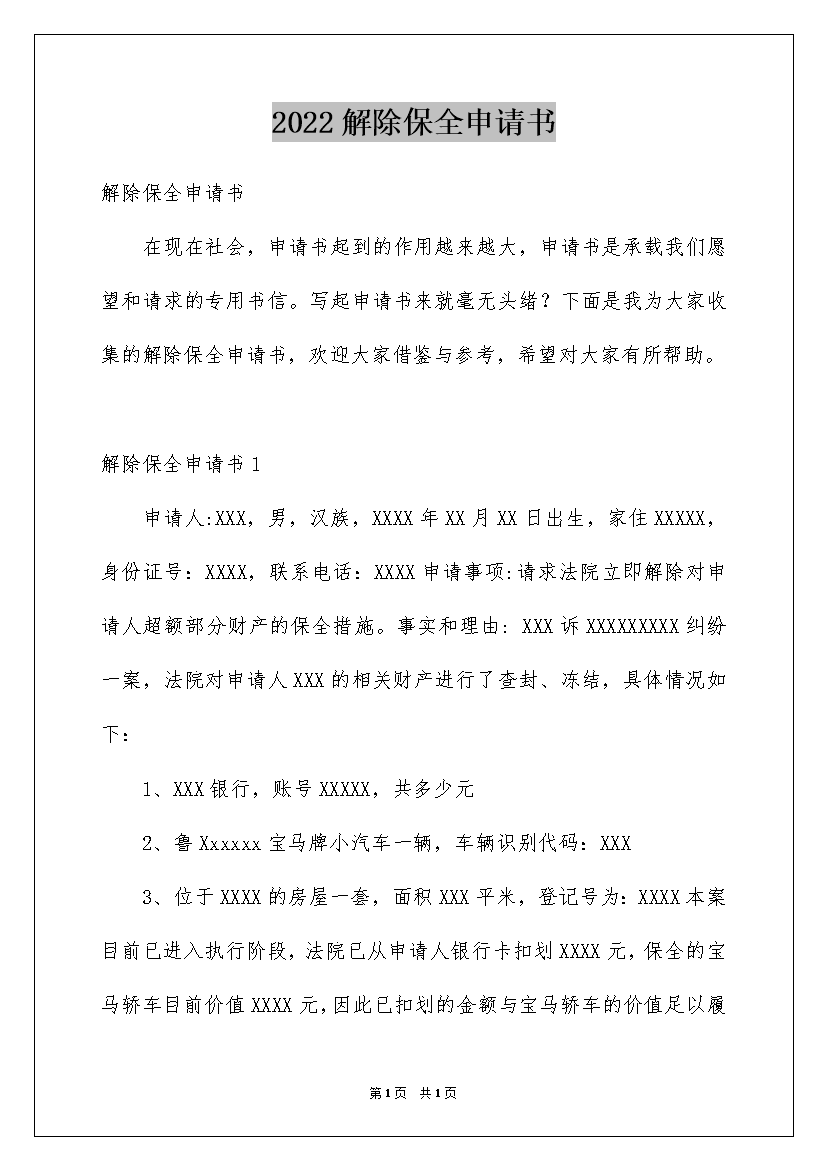 2022解除保全申请书

解除保全申请书

在现在社会，申请书起到的作用越来越大，申请书是承载我们愿望和请求的专用书信。写起申请书来就毫无头绪？下面是我为大家收集的解除保全申请书，欢迎大家借鉴与参考，希望对大家有所帮助。

解除保全申请书1

申请人:XXX，男，汉族，XXXX年XX月XX日出生，家住XXXXX，身份证号：XXXX，联系电话：XXXX申请事项:请求法院立即解除对申请人超额部分财产的保全措施。事实和理由: XXX诉XXXXXXXXX纠纷一案，法院对申请人XXX的相关财产进行了查封、冻结，具体情况如下：

1、XXX银行，账号XXXXX，共多少元

2、鲁Xxxxxx宝马牌小汽车一辆，车辆识别代码：XXX

3、位于XXXX的房屋一套，面积XXX平米，登记号为：XXXX本案目前已进入执行阶段，法院已从申请人银行卡扣划XXXX元，保全的宝马轿车目前价值XXXX元，因此已扣划的金额与宝马轿车的价值足以履

第1页 共1页